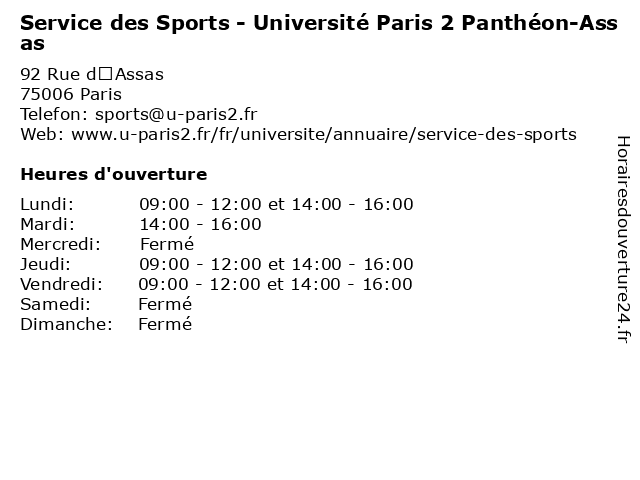 Service des Sports - Université Paris 2 Panthéon-Assas

92 Rue d□Assas
75006 Paris
Telefon: sports@u-paris2.fr
Web: www.u-paris2.fr/fr/universite/annuaire/service-des-sports

Heures d'ouverture

Lundi: 09:00 - 12:00 et 14:00 - 16:00
Mardi: 14:00 - 16:00
Mercredi: Fermé
Jeudi: 09:00 - 12:00 et 14:00 - 16:00
Vendredi: 09:00 - 12:00 et 14:00 - 16:00
Samedi: Fermé
Dimanche: Fermé

Horairesdouverture24.fr